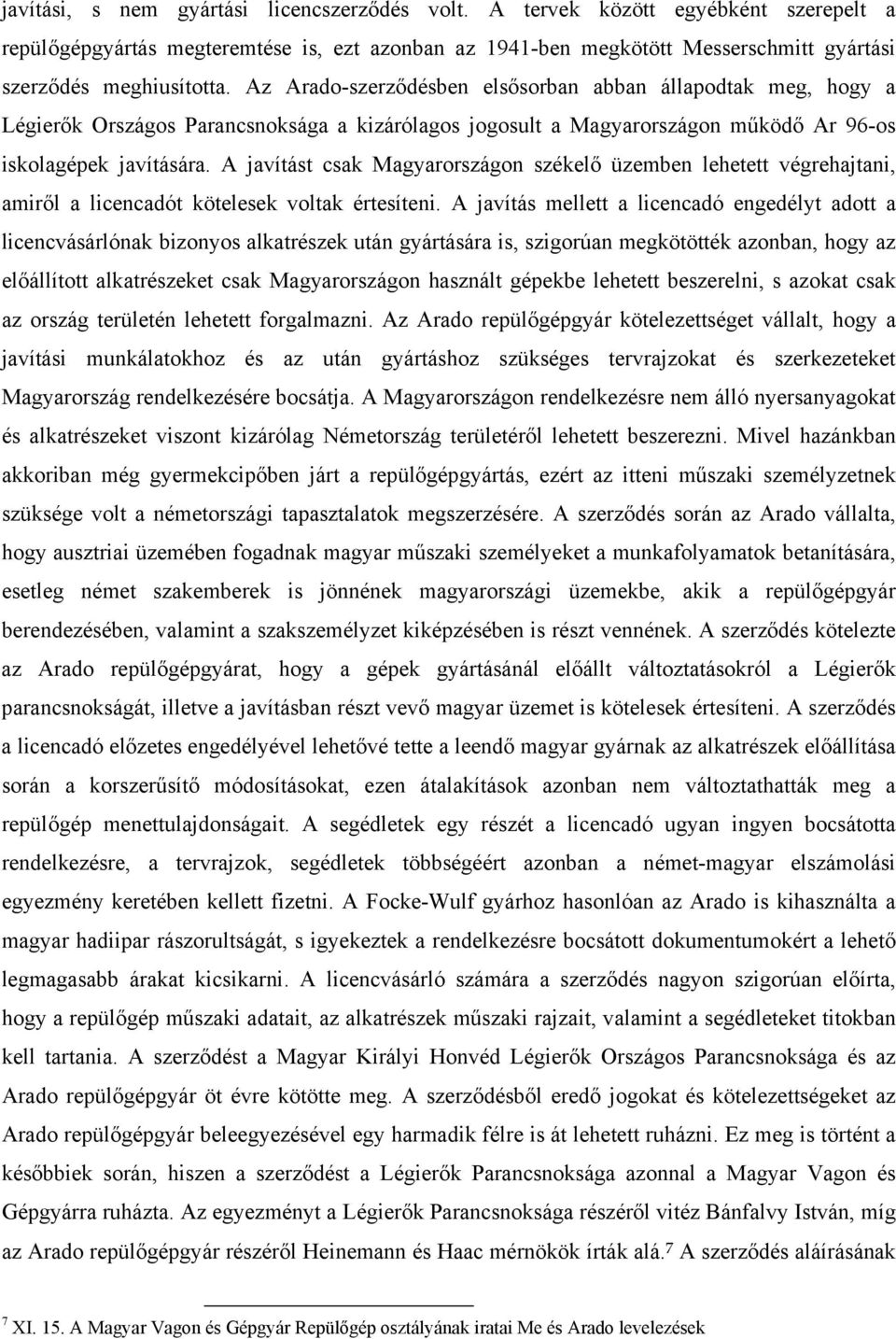 javítási, s nem gyártási licencszerződés volt. A tervek között egyébként szerepelt a repülőgépgyártás megteremtése is, ezt azonban az 1941-ben megkötött Messerschmitt gyártási szerződés meghiusította. Az Arado-szerződésben elsősorban abban állapodtak meg, hogy a Légierők Országos Parancsnoksága a kizárólagos jogosult a Magyarországon működő Ar 96-os iskolagépek javítására. A javítást csak Magyarországon székelő üzemben lehetett végrehajtani, amiről a licencadót kötelesek voltak értesíteni. A javítás mellett a licencadó engedélyt adott a licencvásárlónak bizonyos alkatrészek után gyártására is, szigorúan megkötötték azonban, hogy az előállított alkatrészeket csak Magyarországon használt gépekbe lehetett beszerelni, s azokat csak az ország területén lehetett forgalmazni. Az Arado repülőgépgyár kötelezettséget vállalt, hogy a javítási munkálatokhoz és az után gyártáshoz szükséges tervrajzokat és szerkezeteket Magyarország rendelkezésére bocsátja. A Magyarországon rendelkezésre nem álló nyersanyagokat és alkatrészeket viszont kizárólag Németország területéről lehetett beszerezni. Mivel hazánkban akkoriban még gyermekcipőben járt a repülőgépgyártás, ezért az itteni műszaki személyzetnek szüksége volt a németországi tapasztalatok megszerzésére. A szerződés során az Arado vállalta, hogy ausztriai üzemében fogadnak magyar műszaki személyeket a munkafolyamatok betanítására, esetleg német szakemberek is jönnének magyarországi üzemekbe, akik a repülőgépgyár berendezésében, valamint a szakszemélyzet kiképzésében is részt vennének. A szerződés kötelezte az Arado repülőgépgyárat, hogy a gépek gyártásánál előállt változtatásokról a Légierők parancsnokságát, illetve a javításban részt vevő magyar üzemet is kötelesek értesíteni. A szerződés a licencadó előzetes engedélyével lehetővé tette a leendő magyar gyárnak az alkatrészek előállítása során a korszerűsítő módosításokat, ezen átalakítások azonban nem változtathatták meg a repülőgép menettulajdonságait. A segédletek egy részét a licencadó ugyan ingyen bocsátotta rendelkezésre, a tervrajzok, segédletek többségéért azonban a német-magyar elszámolási egyezmény keretében kellett fizetni. A Focke-Wulf gyárhoz hasonlóan az Arado is kihasználta a magyar hadiipar rászorultságát, s igyekeztek a rendelkezésre bocsátott dokumentumokért a lehető legmagasabb árakat kicsikarni. A licencvásárló számára a szerződés nagyon szigorúan előírta, hogy a repülőgép műszaki adatait, az alkatrészek műszaki rajzait, valamint a segédleteket titokban kell tartania. A szerződést a Magyar Királyi Honvéd Légierők Országos Parancsnoksága és az Arado repülőgépgyár öt évre kötötte meg. A szerződésből eredő jogokat és kötelezettségeket az Arado repülőgépgyár beleegyezésével egy harmadik félre is át lehetett ruházni. Ez meg is történt a későbbiek során, hiszen a szerződést a Légierők Parancsnoksága azonnal a Magyar Vagon és Gépgyárra ruházta. Az egyezményt a Légierők Parancsnoksága részéről vitéz Bánfalvy István, míg az Arado repülőgépgyár részéről Heinemann és Haac mérnökök írták alá.$^7$ A szerződés aláírásának

$^7$ XI. 15. A Magyar Vagon és Gépgyár Repülőgép osztályának iratai Me és Arado levelezések